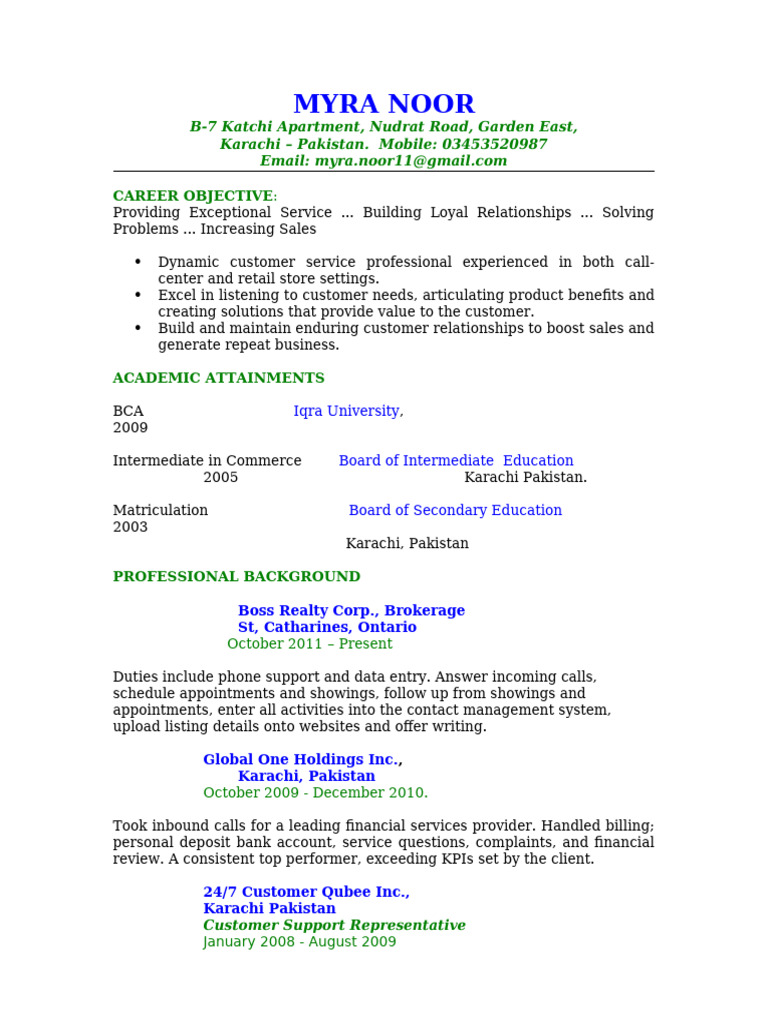 MYRA NOOR
B-7 Katchi Apartment, Nudrat Road, Garden East,
Karachi – Pakistan. Mobile: 03453520987
Email: myra.noor11@gmail.com

CAREER OBJECTIVE:
Providing Exceptional Service ... Building Loyal Relationships ... Solving Problems ... Increasing Sales

• Dynamic customer service professional experienced in both call-center and retail store settings.
• Excel in listening to customer needs, articulating product benefits and creating solutions that provide value to the customer.
• Build and maintain enduring customer relationships to boost sales and generate repeat business.

ACADEMIC ATTAINMENTS

BCA Iqra University,
2009

Intermediate in Commerce Board of Intermediate Education
2005 Karachi Pakistan.

Matriculation Board of Secondary Education
2003
Karachi, Pakistan

PROFESSIONAL BACKGROUND

Boss Realty Corp., Brokerage
St, Catharines, Ontario
October 2011 – Present

Duties include phone support and data entry. Answer incoming calls, schedule appointments and showings, follow up from showings and appointments, enter all activities into the contact management system, upload listing details onto websites and offer writing.

Global One Holdings Inc.,
Karachi, Pakistan
October 2009 - December 2010.

Took inbound calls for a leading financial services provider. Handled billing; personal deposit bank account, service questions, complaints, and financial review. A consistent top performer, exceeding KPIs set by the client.

24/7 Customer Qubee Inc.,
Karachi Pakistan
Customer Support Representative
January 2008 - August 2009